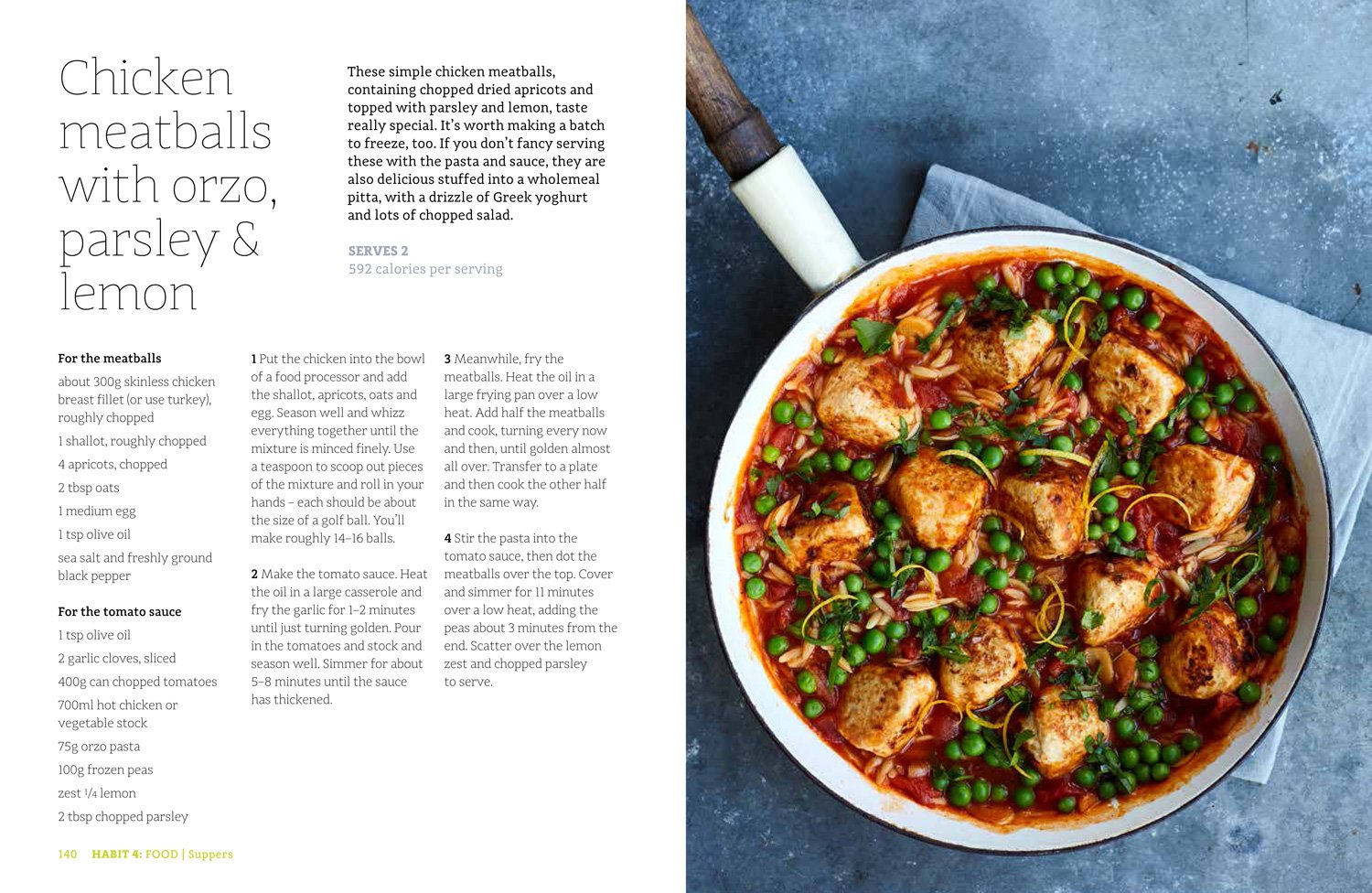 Chicken meatballs with orzo, parsley & lemon

These simple chicken meatballs, containing chopped dried apricots and topped with parsley and lemon, taste really special. It's worth making a batch to freeze, too. If you don't fancy serving these with the pasta and sauce, they are also delicious stuffed into a wholemeal pitta, with a drizzle of Greek yoghurt and lots of chopped salad.

SERVES 2
592 calories per serving

For the meatballs

about 300g skinless chicken breast fillet (or use turkey), roughly chopped

1 shallot, roughly chopped

4 apricots, chopped

2 tbsp oats

1 medium egg

1 tsp olive oil

sea salt and freshly ground black pepper

For the tomato sauce

1 tsp olive oil

2 garlic cloves, sliced

400g can chopped tomatoes

700ml hot chicken or vegetable stock

75g orzo pasta

100g frozen peas

zest $\frac{1}{4}$ lemon

2 tbsp chopped parsley

1 Put the chicken into the bowl of a food processor and add the shallot, apricots, oats and egg. Season well and whizz everything together until the mixture is minced finely. Use a teaspoon to scoop out pieces of the mixture and roll in your hands – each should be about the size of a golf ball. You'll make roughly 14–16 balls.

2 Make the tomato sauce. Heat the oil in a large casserole and fry the garlic for 1–2 minutes until just turning golden. Pour in the tomatoes and stock and season well. Simmer for about 5–8 minutes until the sauce has thickened.

3 Meanwhile, fry the meatballs. Heat the oil in a large frying pan over a low heat. Add half the meatballs and cook, turning every now and then, until golden almost all over. Transfer to a plate and then cook the other half in the same way.

4 Stir the pasta into the tomato sauce, then dot the meatballs over the top. Cover and simmer for 11 minutes over a low heat, adding the peas about 3 minutes from the end. Scatter over the lemon zest and chopped parsley to serve.

140 HABIT 4: FOOD | Suppers